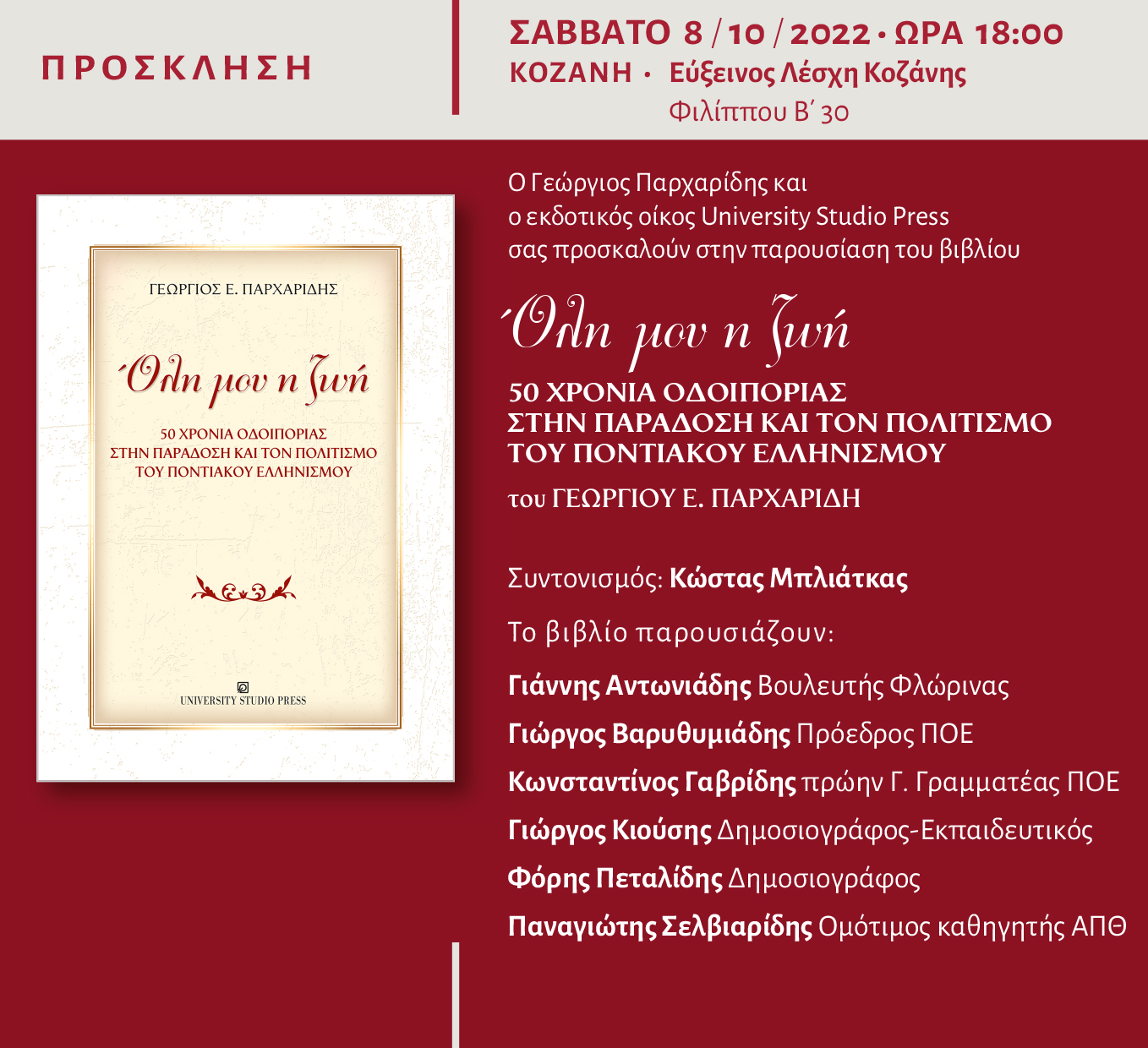 ΠΡΟΣΚΛΗΣΗ

ΣΑΒΒΑΤΟ 8 / 10 / 2022 • ΩΡΑ 18:00
ΚΟΖΑΝΗ • Εύξεινος Λέσχη Κοζάνης
Φιλίππου Β΄ 30

ΓΕΩΡΓΙΟΣ Ε. ΠΑΡΧΑΡΙΔΗΣ

Όλη μου η ζωή

50 ΧΡΟΝΙΑ ΟΔΟΙΠΟΡΙΑΣ ΣΤΗΝ ΠΑΡΑΔΟΣΗ ΚΑΙ ΤΟΝ ΠΟΛΙΤΙΣΜΟ ΤΟΥ ΠΟΝΤΙΑΚΟΥ ΕΛΛΗΝΙΣΜΟΥ

UNIVERSITY STUDIO PRESS

Ο Γεώργιος Παρχαρίδης και ο εκδοτικός οίκος University Studio Press σας προσκαλούν στην παρουσίαση του βιβλίου

Όλη μου η ζωή

50 ΧΡΟΝΙΑ ΟΔΟΙΠΟΡΙΑΣ
ΣΤΗΝ ΠΑΡΑΔΟΣΗ ΚΑΙ ΤΟΝ ΠΟΛΙΤΙΣΜΟ
ΤΟΥ ΠΟΝΤΙΑΚΟΥ ΕΛΛΗΝΙΣΜΟΥ

του ΓΕΩΡΓΙΟΥ Ε. ΠΑΡΧΑΡΙΔΗ

Συντονισμός: Κώστας Μπλιάτκας

Το βιβλίο παρουσιάζουν:

Γιάννης Αντωνιάδης Βουλευτής Φλώρινας
Γιώργος Βαρυθυμιάδης Πρόεδρος ΠΟΕ
Κωνσταντίνος Γαβρίδης πρώην Γ. Γραμματέας ΠΟΕ
Γιώργος Κιούσης Δημοσιογράφος-Εκπαιδευτικός
Φόρης Πεταλίδης Δημοσιογράφος
Παναγιώτης Σελβιαρίδης Ομότιμος καθηγητής ΑΠΘ